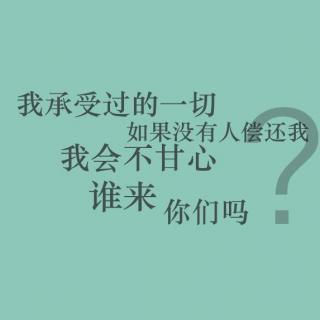 我承受过的一切
如果没有人偿还我
我会不甘心
谁来
你们吗
?